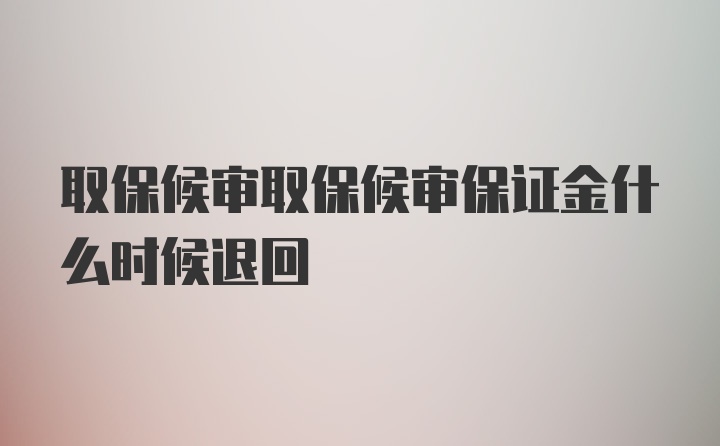 取保候审取保候审保证金什么时候退回